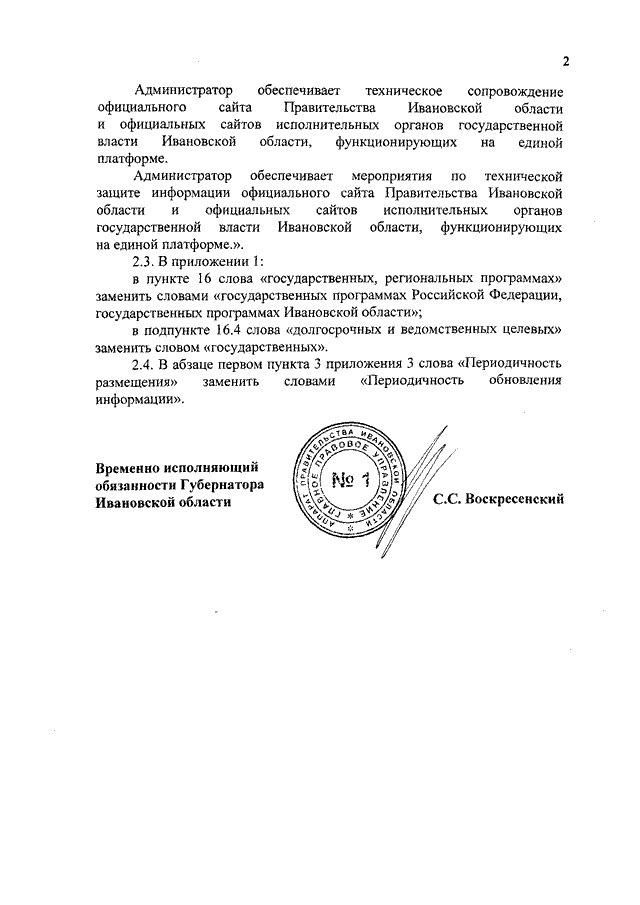 2

Администратор обеспечивает техническое сопровождение официального сайта Правительства Ивановской области и официальных сайтов исполнительных органов государственной власти Ивановской области, функционирующих на единой платформе.

Администратор обеспечивает мероприятия по технической защите информации официального сайта Правительства Ивановской области и официальных сайтов исполнительных органов государственной власти Ивановской области, функционирующих на единой платформе.».

2.3. В приложении 1:

в пункте 16 слова «государственных, региональных программах» заменить словами «государственных программах Российской Федерации, государственных программах Ивановской области»;

в подпункте 16.4 слова «долгосрочных и ведомственных целевых» заменить словом «государственных».

2.4. В абзаце первом пункта 3 приложения 3 слова «Периодичность размещения» заменить словами «Периодичность обновления информации».

Временно исполняющий обязанности Губернатора Ивановской области

АППАРАТ ПРАВИТЕЛЬСТВА ИВАНОВСКОЙ ОБЛАСТИ ГЛАВНОЕ ПРАВОВОЕ УПРАВЛЕНИЕ
№ 1

С.С. Воскресенский